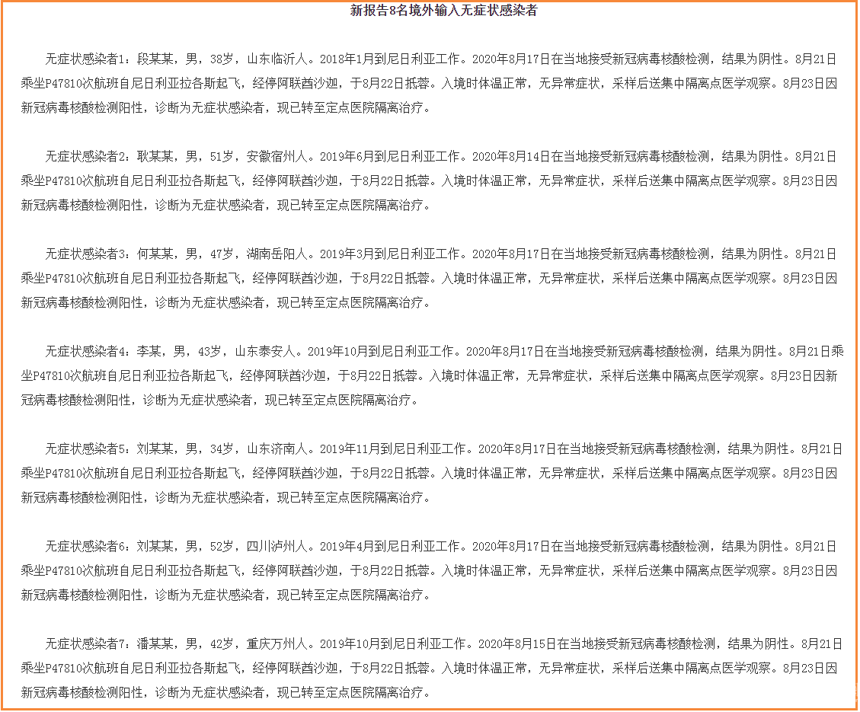 新报告8名境外输入无症状感染者

无症状感染者1：段某某，男，38岁，山东临沂人。2018年1月到尼日利亚工作。2020年8月17日在当地接受新冠病毒核酸检测，结果为阴性。8月21日乘坐P47810次航班自尼日利亚拉各斯起飞，经停阿联酋沙迦，于8月22日抵蓉。入境时体温正常，无异常症状，采样后送集中隔离点医学观察。8月23日因新冠病毒核酸检测阳性，诊断为无症状感染者，现已转至定点医院隔离治疗。

无症状感染者2：耿某某，男，51岁，安徽宿州人。2019年6月到尼日利亚工作。2020年8月14日在当地接受新冠病毒核酸检测，结果为阴性。8月21日乘坐P47810次航班自尼日利亚拉各斯起飞，经停阿联酋沙迦，于8月22日抵蓉。入境时体温正常，无异常症状，采样后送集中隔离点医学观察。8月23日因新冠病毒核酸检测阳性，诊断为无症状感染者，现已转至定点医院隔离治疗。

无症状感染者3：何某某，男，47岁，湖南岳阳人。2019年3月到尼日利亚工作。2020年8月17日在当地接受新冠病毒核酸检测，结果为阴性。8月21日乘坐P47810次航班自尼日利亚拉各斯起飞，经停阿联酋沙迦，于8月22日抵蓉。入境时体温正常，无异常症状，采样后送集中隔离点医学观察。8月23日因新冠病毒核酸检测阳性，诊断为无症状感染者，现已转至定点医院隔离治疗。

无症状感染者4：李某，男，43岁，山东泰安人。2019年10月到尼日利亚工作。2020年8月17日在当地接受新冠病毒核酸检测，结果为阴性。8月21日乘坐P47810次航班自尼日利亚拉各斯起飞，经停阿联酋沙迦，于8月22日抵蓉。入境时体温正常，无异常症状，采样后送集中隔离点医学观察。8月23日因新冠病毒核酸检测阳性，诊断为无症状感染者，现已转至定点医院隔离治疗。

无症状感染者5：刘某某，男，34岁，山东济南人。2019年11月到尼日利亚工作。2020年8月17日在当地接受新冠病毒核酸检测，结果为阴性。8月21日乘坐P47810次航班自尼日利亚拉各斯起飞，经停阿联酋沙迦，于8月22日抵蓉。入境时体温正常，无异常症状，采样后送集中隔离点医学观察。8月23日因新冠病毒核酸检测阳性，诊断为无症状感染者，现已转至定点医院隔离治疗。

无症状感染者6：刘某某，男，52岁，四川泸州人。2019年4月到尼日利亚工作。2020年8月17日在当地接受新冠病毒核酸检测，结果为阴性。8月21日乘坐P47810次航班自尼日利亚拉各斯起飞，经停阿联酋沙迦，于8月22日抵蓉。入境时体温正常，无异常症状，采样后送集中隔离点医学观察。8月23日因新冠病毒核酸检测阳性，诊断为无症状感染者，现已转至定点医院隔离治疗。

无症状感染者7：潘某某，男，42岁，重庆万州人。2019年10月到尼日利亚工作。2020年8月15日在当地接受新冠病毒核酸检测，结果为阴性。8月21日乘坐P47810次航班自尼日利亚拉各斯起飞，经停阿联酋沙迦，于8月22日抵蓉。入境时体温正常，无异常症状，采样后送集中隔离点医学观察。8月23日因新冠病毒核酸检测阳性，诊断为无症状感染者，现已转至定点医院隔离治疗。